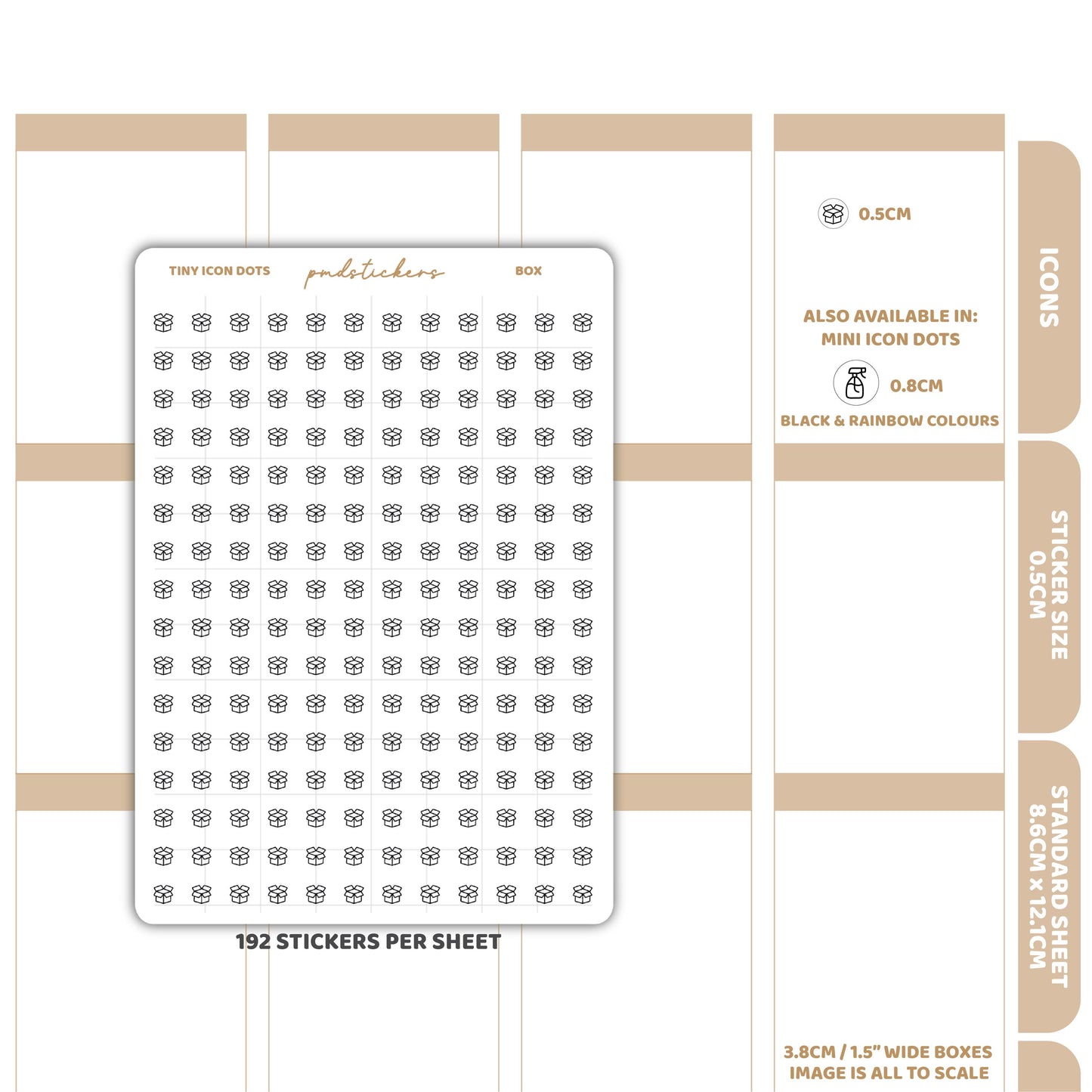 TINY ICON DOTS

pmdstickers

BOX

192 STICKERS PER SHEET

0.5CM

ALSO AVAILABLE IN:
MINI ICON DOTS

0.8CM

BLACK & RAINBOW COLOURS

3.8CM / 1.5" WIDE BOXES
IMAGE IS ALL TO SCALE

ICONS

STICKER SIZE
0.5CM

STANDARD SHEET
8.6CM x 12.1CM